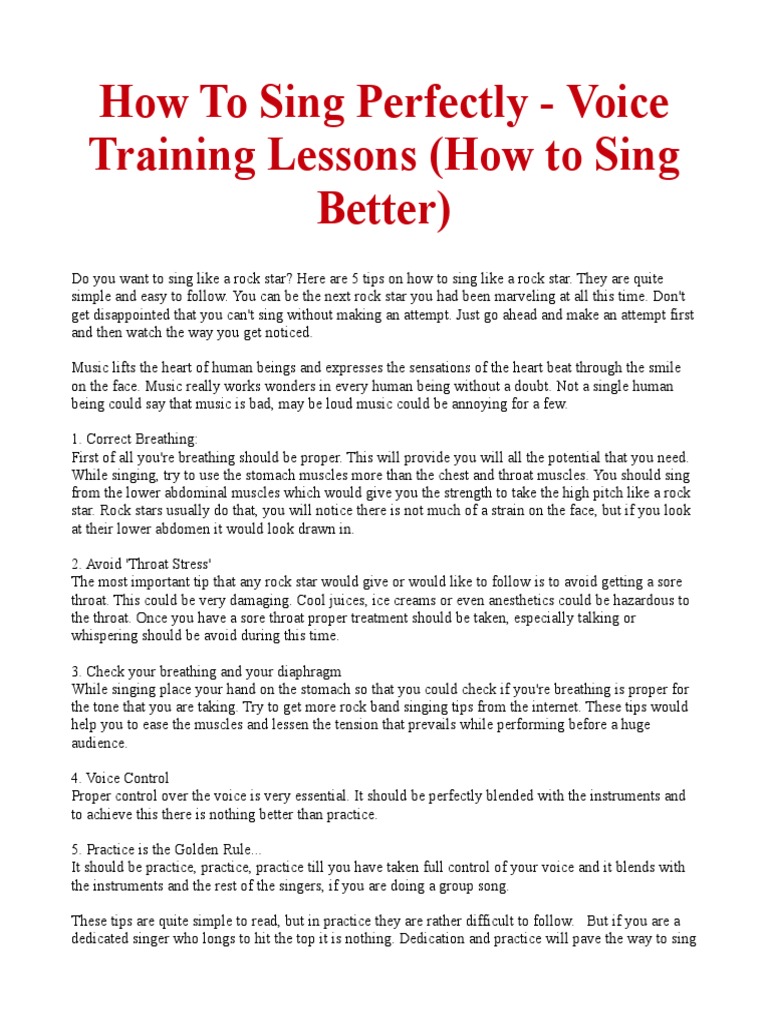 How To Sing Perfectly - Voice Training Lessons (How to Sing Better)

Do you want to sing like a rock star? Here are 5 tips on how to sing like a rock star. They are quite simple and easy to follow. You can be the next rock star you had been marveling at all this time. Don't get disappointed that you can't sing without making an attempt. Just go ahead and make an attempt first and then watch the way you get noticed.

Music lifts the heart of human beings and expresses the sensations of the heart beat through the smile on the face. Music really works wonders in every human being without a doubt. Not a single human being could say that music is bad, may be loud music could be annoying for a few.

1. Correct Breathing:
First of all you're breathing should be proper. This will provide you will all the potential that you need. While singing, try to use the stomach muscles more than the chest and throat muscles. You should sing from the lower abdominal muscles which would give you the strength to take the high pitch like a rock star. Rock stars usually do that, you will notice there is not much of a strain on the face, but if you look at their lower abdomen it would look drawn in.

2. Avoid 'Throat Stress'
The most important tip that any rock star would give or would like to follow is to avoid getting a sore throat. This could be very damaging. Cool juices, ice creams or even anesthetics could be hazardous to the throat. Once you have a sore throat proper treatment should be taken, especially talking or whispering should be avoid during this time.

3. Check your breathing and your diaphragm
While singing place your hand on the stomach so that you could check if you're breathing is proper for the tone that you are taking. Try to get more rock band singing tips from the internet. These tips would help you to ease the muscles and lessen the tension that prevails while performing before a huge audience.

4. Voice Control
Proper control over the voice is very essential. It should be perfectly blended with the instruments and to achieve this there is nothing better than practice.

5. Practice is the Golden Rule...
It should be practice, practice, practice till you have taken full control of your voice and it blends with the instruments and the rest of the singers, if you are doing a group song.

These tips are quite simple to read, but in practice they are rather difficult to follow. But if you are a dedicated singer who longs to hit the top it is nothing. Dedication and practice will pave the way to sing